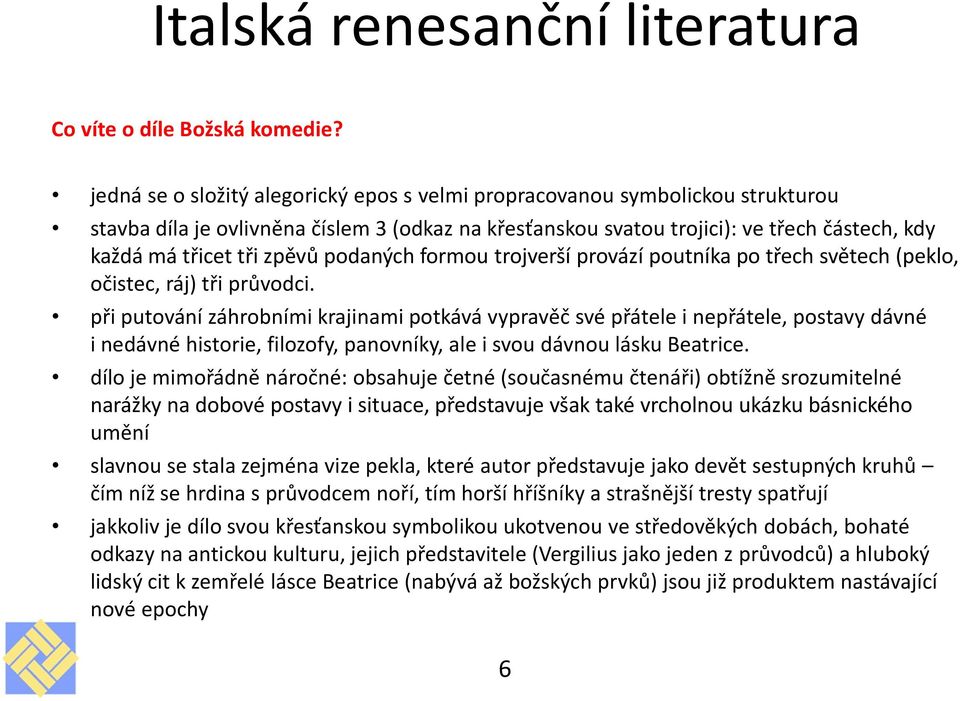 Italská renesanční literatura

Co víte o díle Božská komedie?

• jedná se o složitý alegorický epos s velmi propracovanou symbolickou strukturou
• stavba díla je ovlivněna číslem 3 (odkaz na křesťanskou svatou trojici): ve třech částech, kdy každá má třicet tři zpěvů podaných formou trojverší provází poutníka po třech světech (peklo, očistec, ráj) tři průvodci.
• při putování záhrobními krajinami potkává vypravěč své přátele i nepřátele, postavy dávné i nedávné historie, filozofy, panovníky, ale i svou dávnou lásku Beatrice.
• dílo je mimořádně náročné: obsahuje četné (současnému čtenáři) obtížně srozumitelné narážky na dobové postavy i situace, představuje však také vrcholnou ukázku básnického umění
• slavnou se stala zejména vize pekla, které autor představuje jako devět sestupných kruhů – čím níž se hrdina s průvodcem noří, tím horší hříšníky a strašnější tresty spatřují
• jakkoliv je dílo svou křesťanskou symbolikou ukotvenou ve středověkých dobách, bohaté odkazy na antickou kulturu, jejich představitele (Vergilius jako jeden z průvodců) a hluboký lidský cit k zemřelé lásce Beatrice (nabývá až božských prvků) jsou již produktem nastávající nové epochy

6